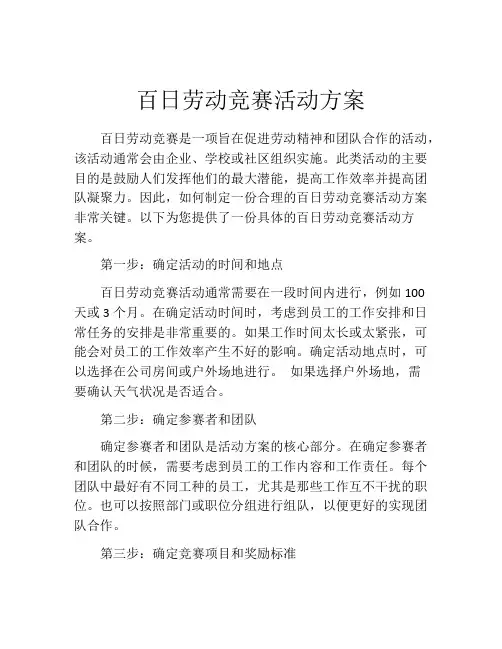 百日劳动竞赛活动方案

百日劳动竞赛是一项旨在促进劳动精神和团队合作的活动，该活动通常会由企业、学校或社区组织实施。此类活动的主要目的是鼓励人们发挥他们的最大潜能，提高工作效率并提高团队凝聚力。因此，如何制定一份合理的百日劳动竞赛活动方案非常关键。以下为您提供了一份具体的百日劳动竞赛活动方案。

第一步：确定活动的时间和地点

百日劳动竞赛活动通常需要在一段时间内进行，例如 100 天或 3 个月。在确定活动时间时，考虑到员工的工作安排和日常任务的安排是非常重要的。如果工作时间太长或太紧张，可能会对员工的工作效率产生不好的影响。确定活动地点时，可以选择在公司房间或户外场地进行。 如果选择户外场地，需要确认天气状况是否适合。

第二步：确定参赛者和团队

确定参赛者和团队是活动方案的核心部分。在确定参赛者和团队的时候，需要考虑到员工的工作内容和工作责任。每个团队中最好有不同工种的员工，尤其是那些工作互不干扰的职位。也可以按照部门或职位分组进行组队，以便更好的实现团队合作。

第三步：确定竞赛项目和奖励标准